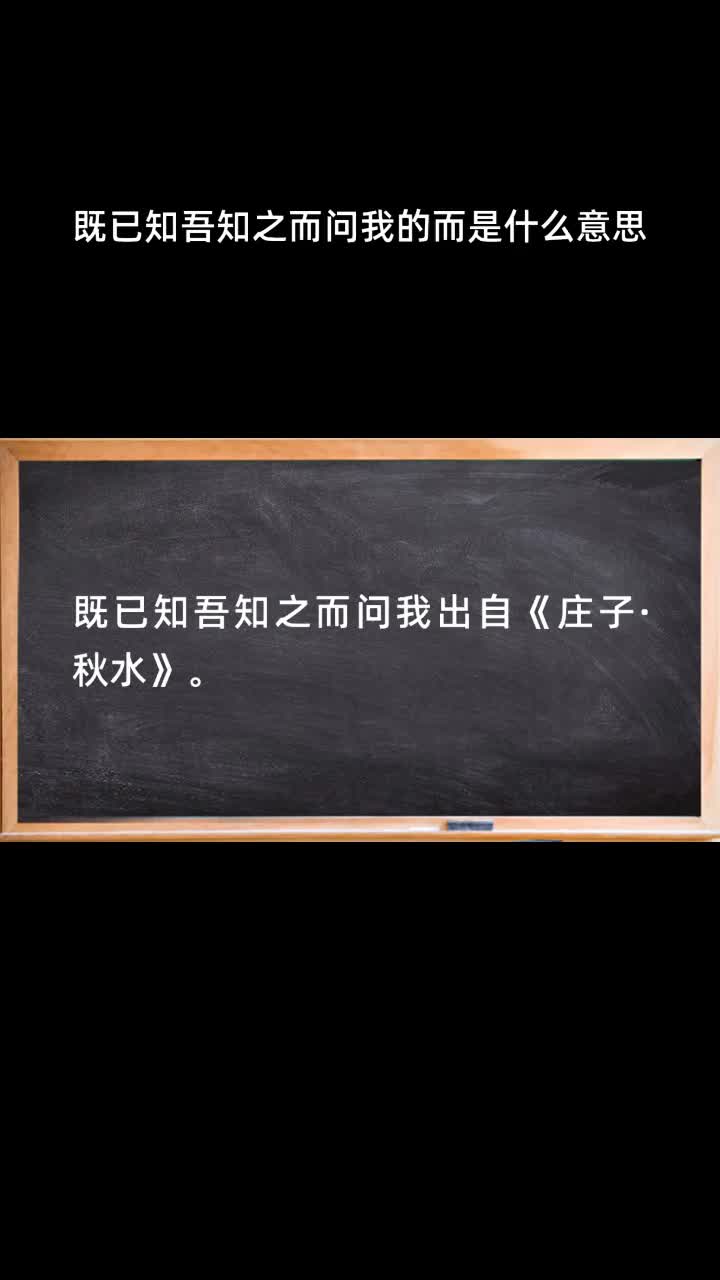 既已知吾知之而问我的而是什么意思

既已知吾知之而问我出自《庄子·秋水》。